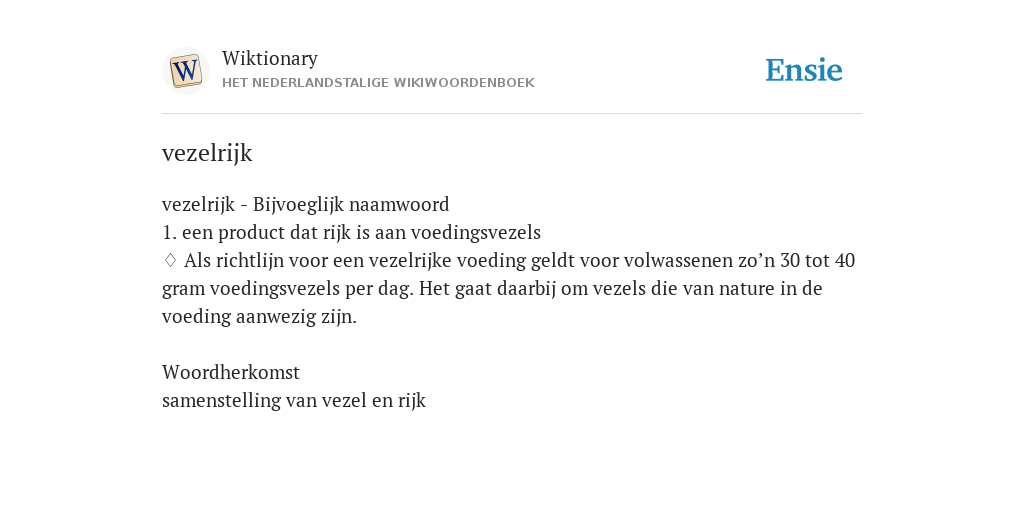 W

Wiktionary
HET NEDERLANDSTALIGE WIKIWOORDENBOEK

Ensie

vezelrijk

vezelrijk - Bijvoeglijk naamwoord
1. een product dat rijk is aan voedingsvezels
♢ Als richtlijn voor een vezelrijke voeding geldt voor volwassenen zo’n 30 tot 40 gram voedingsvezels per dag. Het gaat daarbij om vezels die van nature in de voeding aanwezig zijn.

Woordherkomst
samenstelling van vezel en rijk